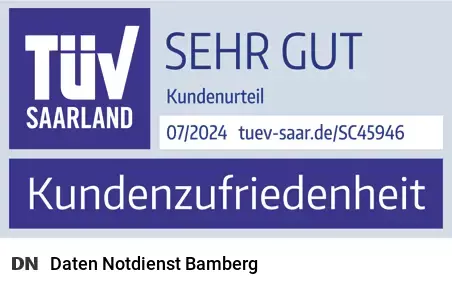 TÜV
SAARLAND

SEHR GUT

Kundenurteil

07/2024 tuev-saar.de/SC45946

Kundenzufriedenheit

DN Daten Notdienst Bamberg